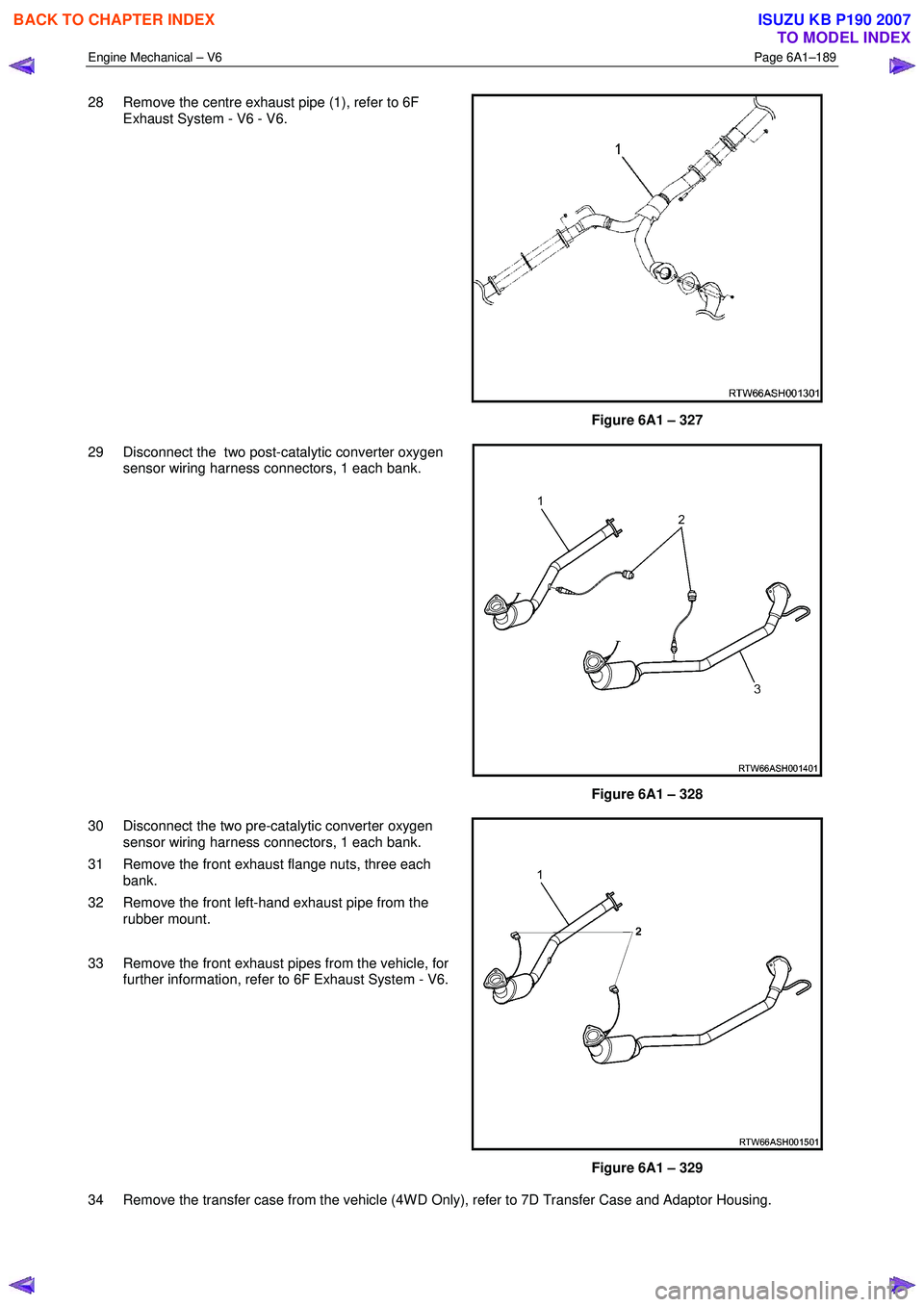 BACK TO CHAPTER INDEX

ISUZU KB P190 2007
TO MODEL INDEX

Engine Mechanical – V6

Page 6A1–189

28 Remove the centre exhaust pipe (1), refer to 6F Exhaust System - V6 - V6.

1

RTW66ASH001301

Figure 6A1 – 327

29 Disconnect the two post-catalytic converter oxygen sensor wiring harness connectors, 1 each bank.

1

2

3

RTW66ASH001401

Figure 6A1 – 328

30 Disconnect the two pre-catalytic converter oxygen sensor wiring harness connectors, 1 each bank.

31 Remove the front exhaust flange nuts, three each bank.

32 Remove the front left-hand exhaust pipe from the rubber mount.

33 Remove the front exhaust pipes from the vehicle, for further information, refer to 6F Exhaust System - V6.

1

2

RTW66ASH001501

Figure 6A1 – 329

34 Remove the transfer case from the vehicle (4WD Only), refer to 7D Transfer Case and Adaptor Housing.

carmanualsonline.info